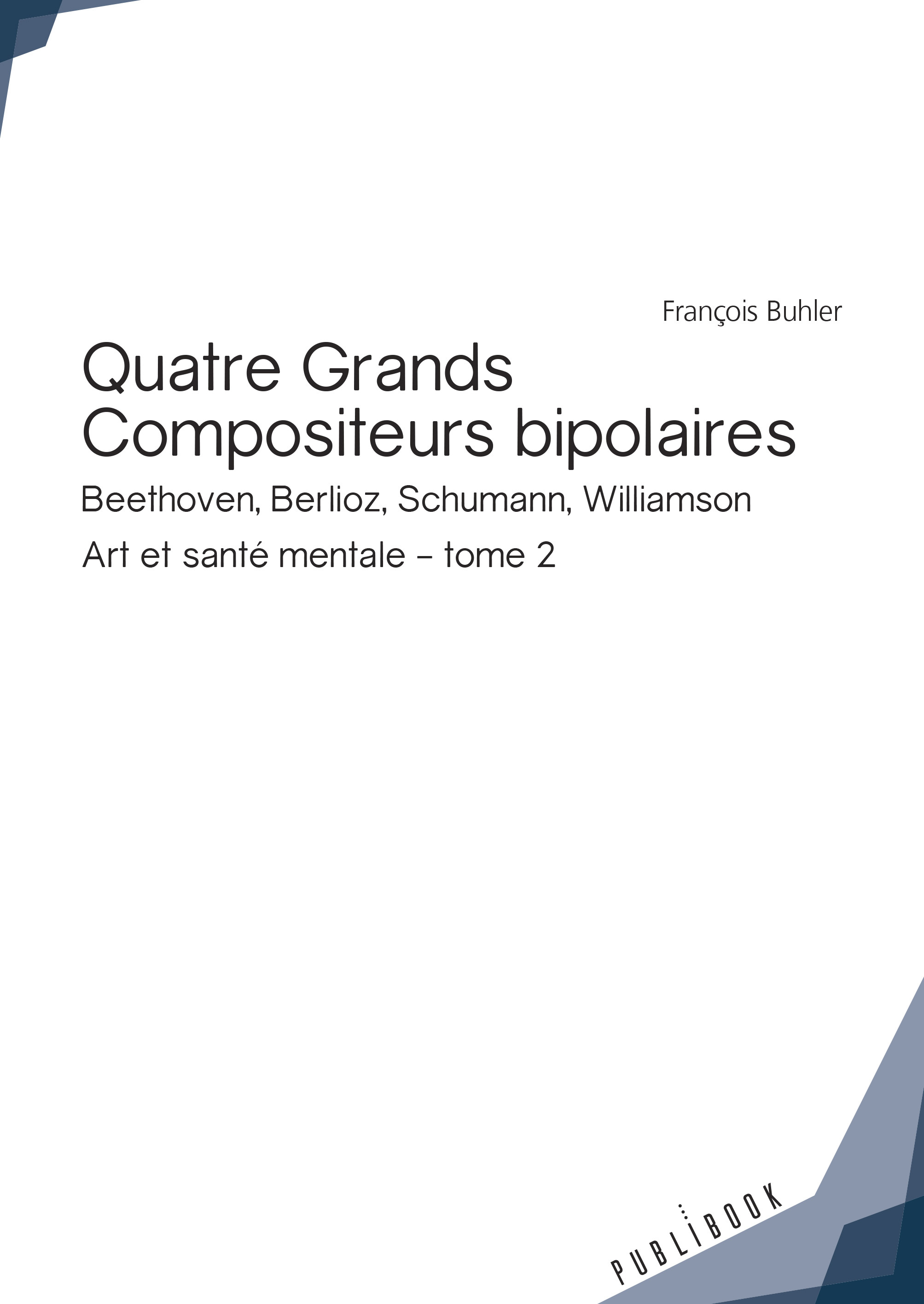 François Buhler

Quatre Grands
Compositeurs bipolaires

Beethoven, Berlioz, Schumann, Williamson

Art et santé mentale - tome 2

PUBLIBOOK